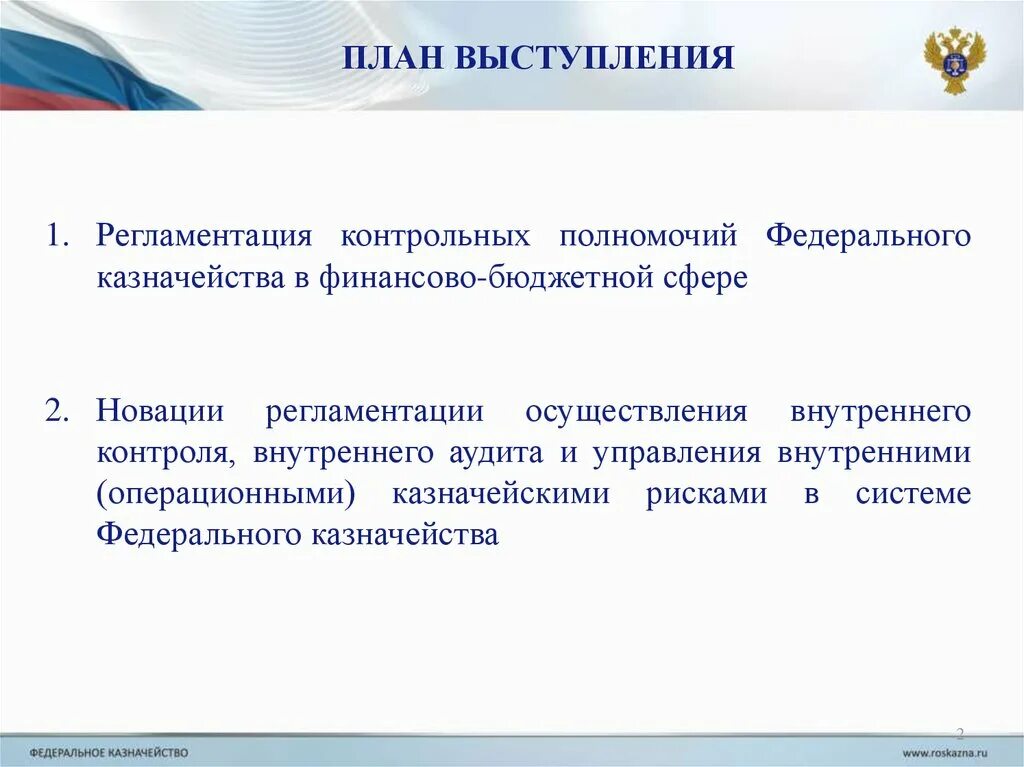 ПЛАН ВЫСТУПЛЕНИЯ

1. Регламентация контрольных полномочий Федерального казначейства в финансово-бюджетной сфере

2. Новации регламентации осуществления внутреннего контроля, внутреннего аудита и управления внутренними (операционными) казначейскими рисками в системе Федерального казначейства

2

ФЕДЕРАЛЬНОЕ КАЗНАЧЕЙСТВО

www.roskazna.ru